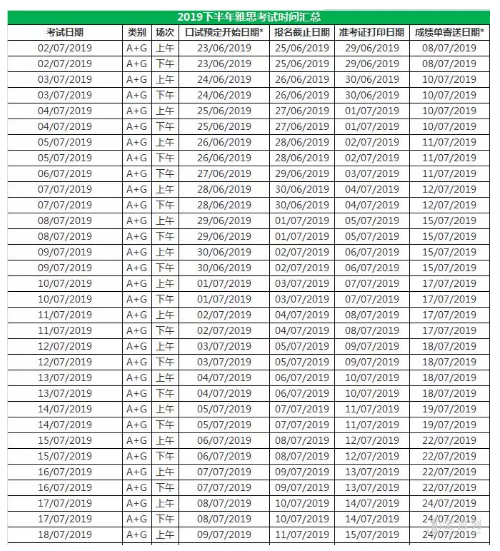 2019下半年雅思考试时间汇总

| 考试日期 | 类别 | 场次 | 口试预定开始日期* | 报名截止日期 | 准考证打印日期 | 成绩单寄送日期* |
|---|---|---|---|---|---|---|
| 02/07/2019 | A+G | 上午 | 23/06/2019 | 25/06/2019 | 29/06/2019 | 08/07/2019 |
| 02/07/2019 | A+G | 下午 | 23/06/2019 | 25/06/2019 | 29/06/2019 | 08/07/2019 |
| 03/07/2019 | A+G | 上午 | 24/06/2019 | 26/06/2019 | 30/06/2019 | 10/07/2019 |
| 03/07/2019 | A+G | 下午 | 24/06/2019 | 26/06/2019 | 30/06/2019 | 10/07/2019 |
| 04/07/2019 | A+G | 上午 | 25/06/2019 | 27/06/2019 | 01/07/2019 | 10/07/2019 |
| 04/07/2019 | A+G | 下午 | 25/06/2019 | 27/06/2019 | 01/07/2019 | 10/07/2019 |
| 05/07/2019 | A+G | 上午 | 26/06/2019 | 28/06/2019 | 02/07/2019 | 11/07/2019 |
| 05/07/2019 | A+G | 下午 | 26/06/2019 | 28/06/2019 | 02/07/2019 | 11/07/2019 |
| 06/07/2019 | A+G | 下午 | 27/06/2019 | 29/06/2019 | 03/07/2019 | 11/07/2019 |
| 07/07/2019 | A+G | 上午 | 28/06/2019 | 30/06/2019 | 04/07/2019 | 12/07/2019 |
| 07/07/2019 | A+G | 下午 | 28/06/2019 | 30/06/2019 | 04/07/2019 | 12/07/2019 |
| 08/07/2019 | A+G | 上午 | 29/06/2019 | 01/07/2019 | 05/07/2019 | 15/07/2019 |
| 08/07/2019 | A+G | 下午 | 29/06/2019 | 01/07/2019 | 05/07/2019 | 15/07/2019 |
| 09/07/2019 | A+G | 上午 | 30/06/2019 | 02/07/2019 | 06/07/2019 | 15/07/2019 |
| 09/07/2019 | A+G | 下午 | 30/06/2019 | 02/07/2019 | 06/07/2019 | 15/07/2019 |
| 10/07/2019 | A+G | 上午 | 01/07/2019 | 03/07/2019 | 07/07/2019 | 17/07/2019 |
| 10/07/2019 | A+G | 下午 | 01/07/2019 | 03/07/2019 | 07/07/2019 | 17/07/2019 |
| 11/07/2019 | A+G | 上午 | 02/07/2019 | 04/07/2019 | 08/07/2019 | 17/07/2019 |
| 11/07/2019 | A+G | 下午 | 02/07/2019 | 04/07/2019 | 08/07/2019 | 17/07/2019 |
| 12/07/2019 | A+G | 上午 | 03/07/2019 | 05/07/2019 | 09/07/2019 | 18/07/2019 |
| 12/07/2019 | A+G | 下午 | 03/07/2019 | 05/07/2019 | 09/07/2019 | 18/07/2019 |
| 13/07/2019 | A+G | 上午 | 04/07/2019 | 06/07/2019 | 10/07/2019 | 18/07/2019 |
| 13/07/2019 | A+G | 下午 | 04/07/2019 | 06/07/2019 | 10/07/2019 | 18/07/2019 |
| 14/07/2019 | A+G | 上午 | 05/07/2019 | 07/07/2019 | 11/07/2019 | 19/07/2019 |
| 14/07/2019 | A+G | 下午 | 05/07/2019 | 07/07/2019 | 11/07/2019 | 19/07/2019 |
| 15/07/2019 | A+G | 上午 | 06/07/2019 | 08/07/2019 | 12/07/2019 | 22/07/2019 |
| 15/07/2019 | A+G | 下午 | 06/07/2019 | 08/07/2019 | 12/07/2019 | 22/07/2019 |
| 16/07/2019 | A+G | 上午 | 07/07/2019 | 09/07/2019 | 13/07/2019 | 22/07/2019 |
| 16/07/2019 | A+G | 下午 | 07/07/2019 | 09/07/2019 | 13/07/2019 | 22/07/2019 |
| 17/07/2019 | A+G | 上午 | 08/07/2019 | 10/07/2019 | 14/07/2019 | 24/07/2019 |
| 17/07/2019 | A+G | 下午 | 08/07/2019 | 10/07/2019 | 14/07/2019 | 24/07/2019 |
| 18/07/2019 | A+G | 上午 | 09/07/2019 | 11/07/2019 | 15/07/2019 | 24/07/2019 |